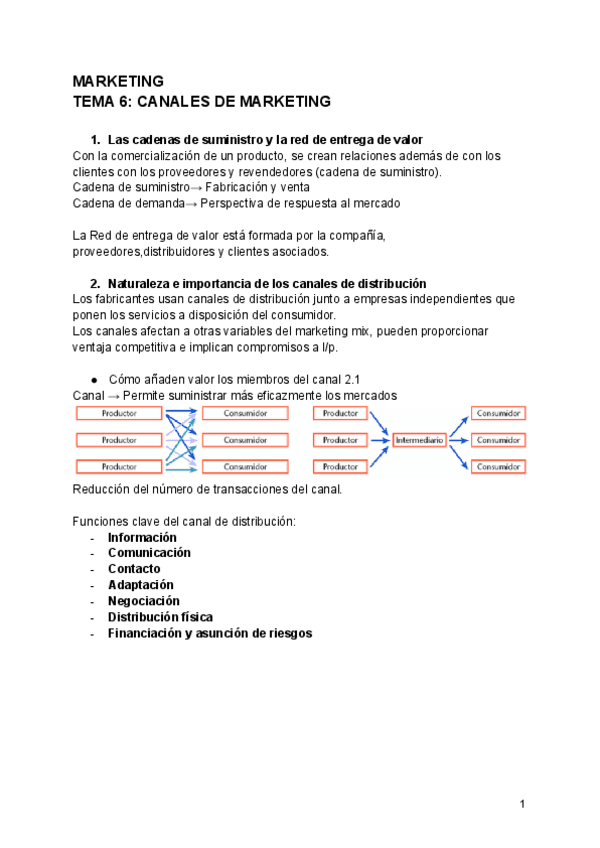 MARKETING
TEMA 6: CANALES DE MARKETING

1. Las cadenas de suministro y la red de entrega de valor
Con la comercialización de un producto, se crean relaciones además de con los clientes con los proveedores y revendedores (cadena de suministro).
Cadena de suministro→ Fabricación y venta
Cadena de demanda→ Perspectiva de respuesta al mercado

La Red de entrega de valor está formada por la compañía, proveedores,distribuidores y clientes asociados.

2. Naturaleza e importancia de los canales de distribución
Los fabricantes usan canales de distribución junto a empresas independientes que ponen los servicios a disposición del consumidor.
Los canales afectan a otras variables del marketing mix, pueden proporcionar ventaja competitiva e implican compromisos a l/p.

● Cómo añaden valor los miembros del canal 2.1
Canal → Permite suministrar más eficazmente los mercados

Productor
Productor
Productor
Consumidor
Consumidor
Consumidor
Productor
Productor
Productor
Intermediario
Consumidor
Consumidor
Consumidor

Reducción del número de transacciones del canal.

Funciones clave del canal de distribución:
- Información
- Comunicación
- Contacto
- Adaptación
- Negociación
- Distribución física
- Financiación y asunción de riesgos

1